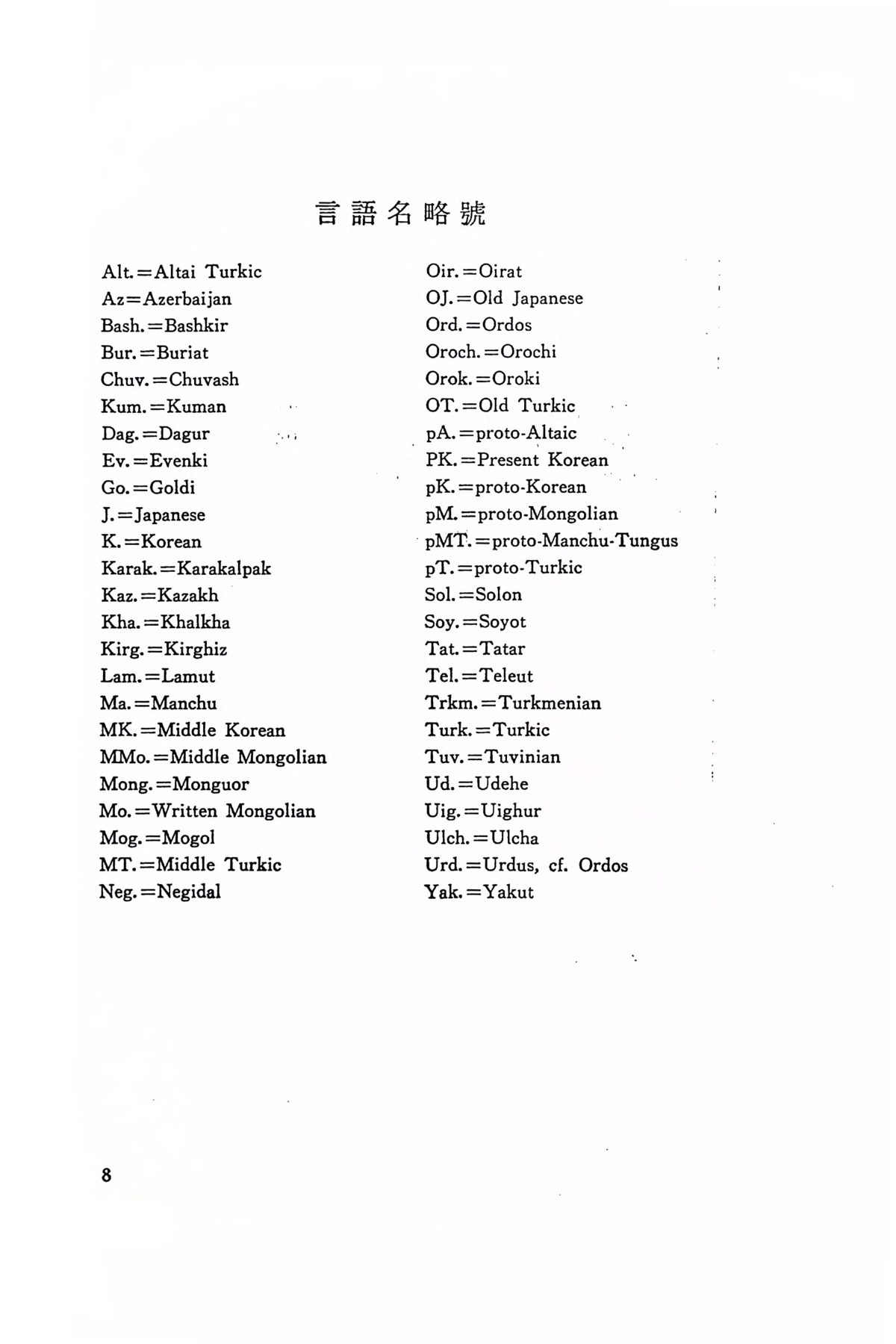 言語名略號

Alt.=Altai Turkic
Az=Azerbaijan
Bash.=Bashkir
Bur.=Buriat
Chuv.=Chuvash
Kum.=Kuman
Dag.=Dagur
Ev.=Evenki
Go.=Goldi
J.=Japanese
K.=Korean
Karak.=Karakalpak
Kaz.=Kazakh
Kha.=Khalkha
Kirg.=Kirghiz
Lam.=Lamut
Ma.=Manchu
MK.=Middle Korean
MMo.=Middle Mongolian
Mong.=Monguor
Mo.=Written Mongolian
Mog.=Mogol
MT.=Middle Turkic
Neg.=Negidal

Oir.=Oirat
OJ.=Old Japanese
Ord.=Ordos
Oroch.=Orochi
Orok.=Oroki
OT.=Old Turkic
pA.=proto-Altaic
PK.=Present Korean
pK.=proto-Korean
pM.=proto-Mongolian
pMT.=proto-Manchu-Tungus
pT.=proto-Turkic
Sol.=Solon
Soy.=Soyot
Tat.=Tatar
Tel.=Teleut
Trkm.=Turkmenian
Turk.=Turkic
Tuv.=Tuvinian
Ud.=Udehe
Uig.=Uighur
Ulch.=Ulcha
Urd.=Urdus, cf. Ordos
Yak.=Yakut

8